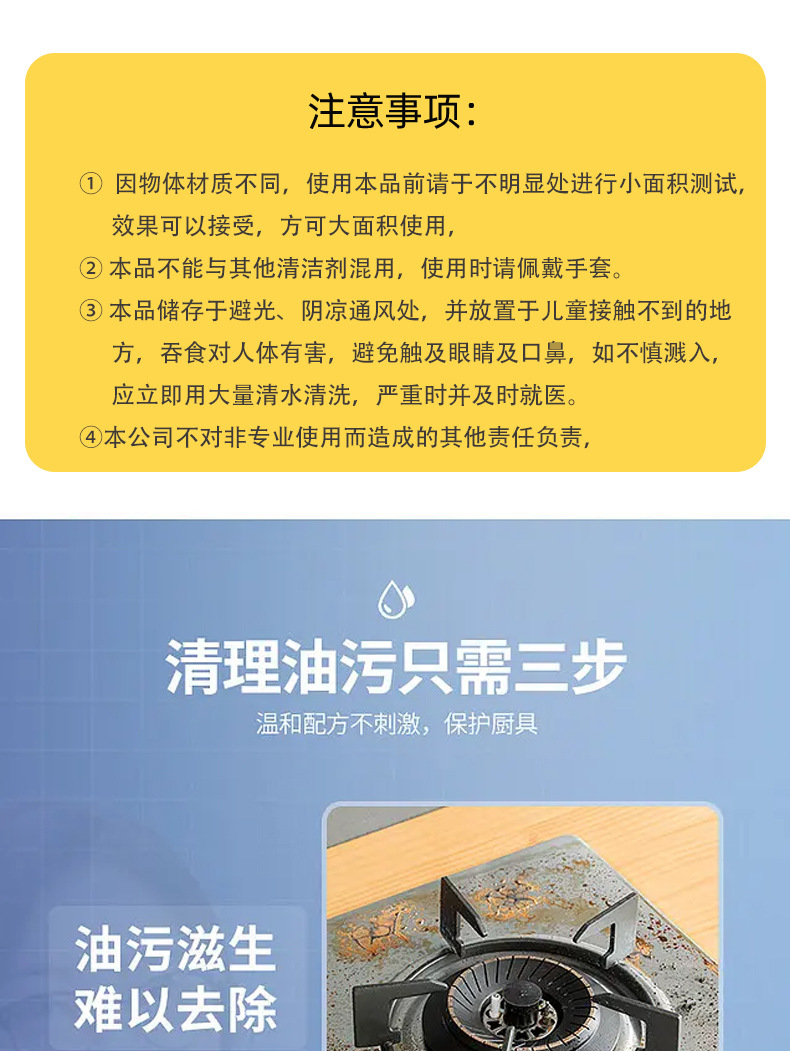 注意事项：

① 因物体材质不同，使用本品前请于不明显处进行小面积测试，效果可以接受，方可大面积使用，

② 本品不能与其他清洁剂混用，使用时请佩戴手套。

③ 本品储存于避光、阴凉通风处，并放置于儿童接触不到的地方，吞食对人体有害，避免触及眼睛及口鼻，如不慎溅入，应立即用大量清水清洗，严重时并及时就医。

④本公司不对非专业使用而造成的其他责任负责，

清理油污只需三步

温和配方不刺激，保护厨具

油污滋生
难以去除